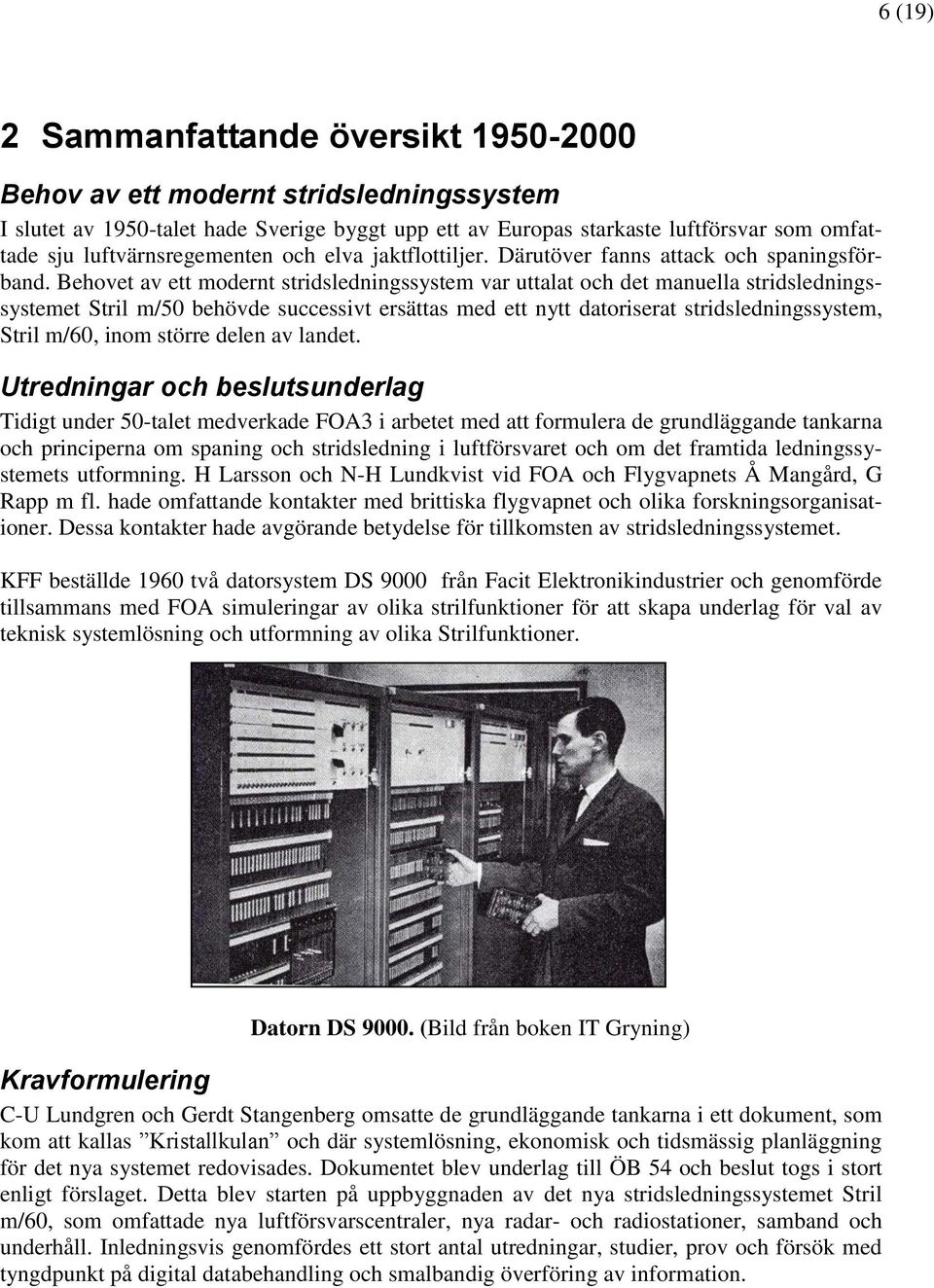 6 (19)

2 Sammanfattande översikt 1950-2000

Behov av ett modernt stridsledningssystem

I slutet av 1950-talet hade Sverige byggt upp ett av Europas starkaste luftförsvar som omfattade sju luftvärnsregementen och elva jaktflottiljer. Därutöver fanns attack och spaningsförband. Behovet av ett modernt stridsledningssystem var uttalat och det manuella stridsledningssystemet Stril m/50 behövde successivt ersättas med ett nytt datoriserat stridsledningssystem, Stril m/60, inom större delen av landet.

Utredningar och beslutsunderlag

Tidigt under 50-talet medverkade FOA3 i arbetet med att formulera de grundläggande tankarna och principerna om spaning och stridsledning i luftförsvaret och om det framtida ledningssystemets utformning. H Larsson och N-H Lundkvist vid FOA och Flygvapnets Å Mangård, G Rapp m fl. hade omfattande kontakter med brittiska flygvapnet och olika forskningsorganisationer. Dessa kontakter hade avgörande betydelse för tillkomsten av stridsledningssystemet.

KFF beställde 1960 två datorsystem DS 9000 från Facit Elektronikindustrier och genomförde tillsammans med FOA simuleringar av olika strilfunktioner för att skapa underlag för val av teknisk systemlösning och utformning av olika Strilfunktioner.

Datorn DS 9000. (Bild från boken IT Gryning)

Kravformulering

C-U Lundgren och Gerdt Stangenberg omsatte de grundläggande tankarna i ett dokument, som kom att kallas ”Kristallkulan” och där systemlösning, ekonomisk och tidsmässig planläggning för det nya systemet redovisades. Dokumentet blev underlag till ÖB 54 och beslut togs i stort enligt förslaget. Detta blev starten på uppbyggnaden av det nya stridsledningssystemet Stril m/60, som omfattade nya luftförsvarscentraler, nya radar- och radiostationer, samband och underhåll. Inledningsvis genomfördes ett stort antal utredningar, studier, prov och försök med tyngdpunkt på digital databehandling och smalbandig överföring av information.